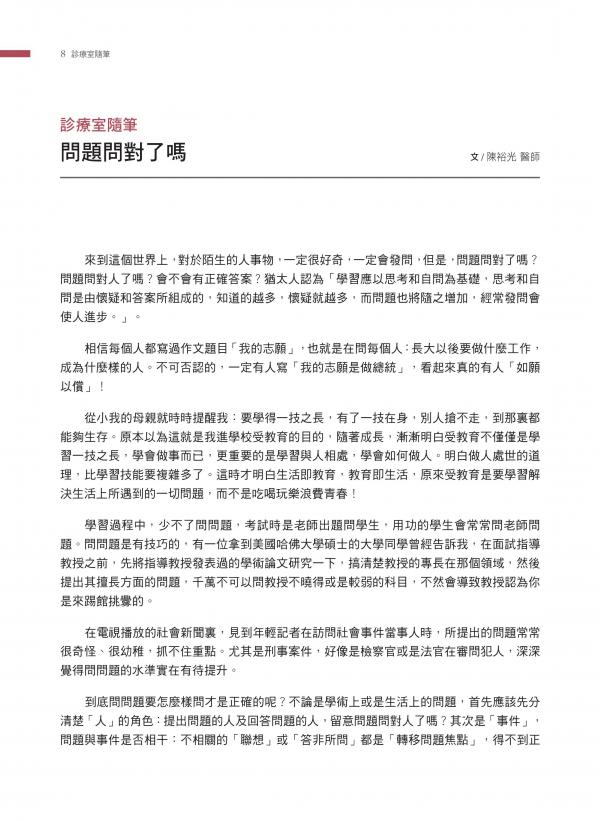 8 診療室隨筆

診療室隨筆
問題問對了嗎

文 / 陳裕光 醫師

來到這個世界上，對於陌生的人事物，一定很好奇，一定會發問，但是，問題問對了嗎？問題問對人了嗎？會不會有正確答案？猶太人認為「學習應以思考和自問為基礎，思考和自問是由懷疑和答案所組成的，知道的越多，懷疑就越多，而問題也將隨之增加，經常發問會使人進步。」。

相信每個人都寫過作文題目「我的志願」，也就是在問每個人：長大以後要做什麼工作，成為什麼樣的人。不可否認的，一定有人寫「我的志願是做總統」，看起來真的有人「如願以償」！

從小我的母親就時時提醒我：要學得一技之長，有了一技在身，別人搶不走，到那裏都能夠生存。原本以為這就是我進學校受教育的目的，隨著成長，漸漸明白受教育不僅僅是學習一技之長，學會做事而已，更重要的是學習與人相處，學會如何做人。明白做人處世的道理，比學習技能要複雜多了。這時才明白生活即教育，教育即生活，原來受教育是要學習解決生活上所遇到的一切問題，而不是吃喝玩樂浪費青春！

學習過程中，少不了問問題，考試時是老師出題問學生，用功的學生會常常問老師問題。問問題是有技巧的，有一位拿到美國哈佛大學碩士的大學同學曾經告訴我，在面試指導教授之前，先將指導教授發表過的學術論文研究一下，搞清楚教授的專長在那個領域，然後提出其擅長方面的問題，千萬不可以問教授不曉得或是較弱的科目，不然會導致教授認為你是來踢館挑釁的。

在電視播放的社會新聞裏，見到年輕記者在訪問社會事件當事人時，所提出的問題常常很奇怪、很幼稚，抓不住重點。尤其是刑事案件，好像是檢察官或是法官在審問犯人，深深覺得問問題的水準實在有待提升。

到底問問題要怎麼樣問才是正確的呢？不論是學術上或是生活上的問題，首先應該先分清楚「人」的角色：提出問題的人及回答問題的人，留意問題問對人了嗎？其次是「事件」，問題與事件是否相干：不相關的「聯想」或「答非所問」都是「轉移問題焦點」，得不到正